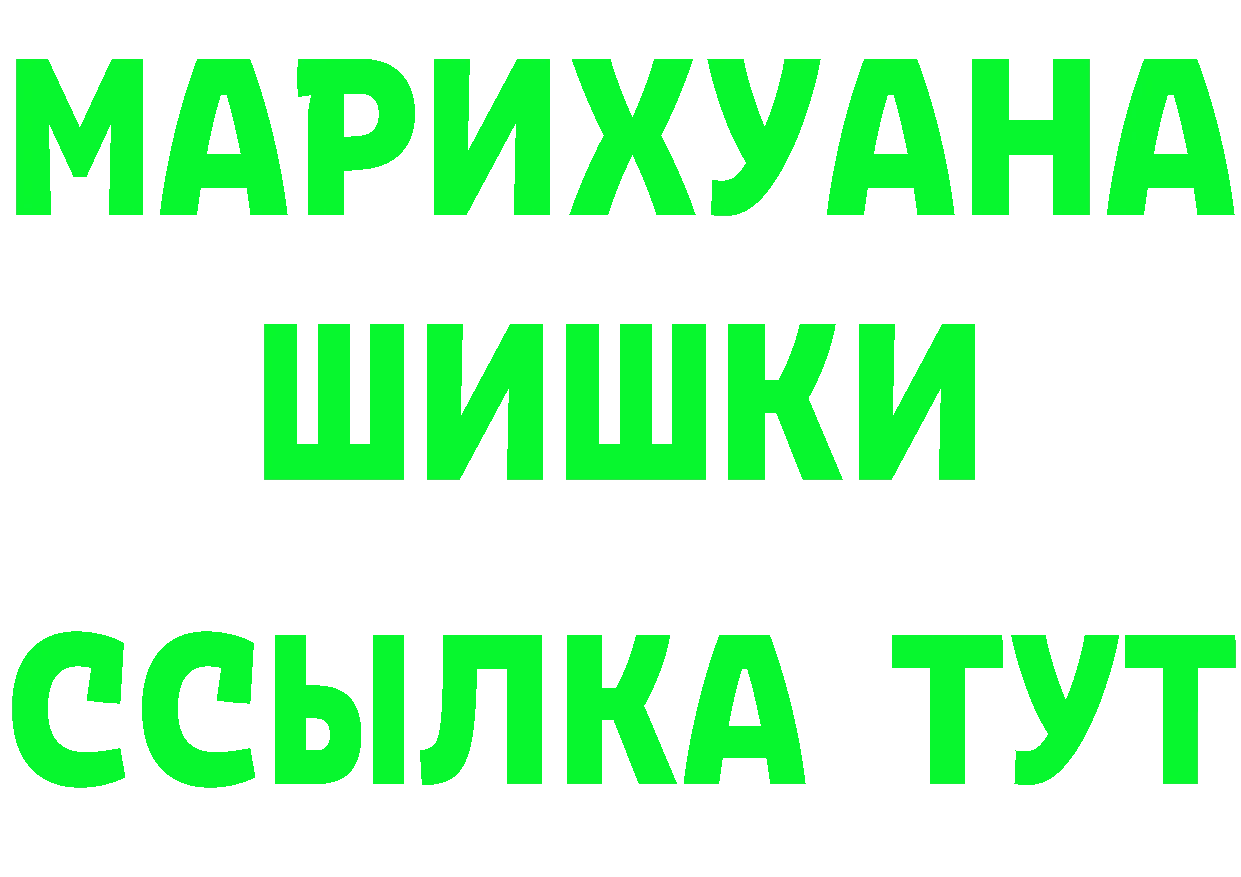 МАРИХУАНА
ШИШКИ
ССЫЛКА ТУТ